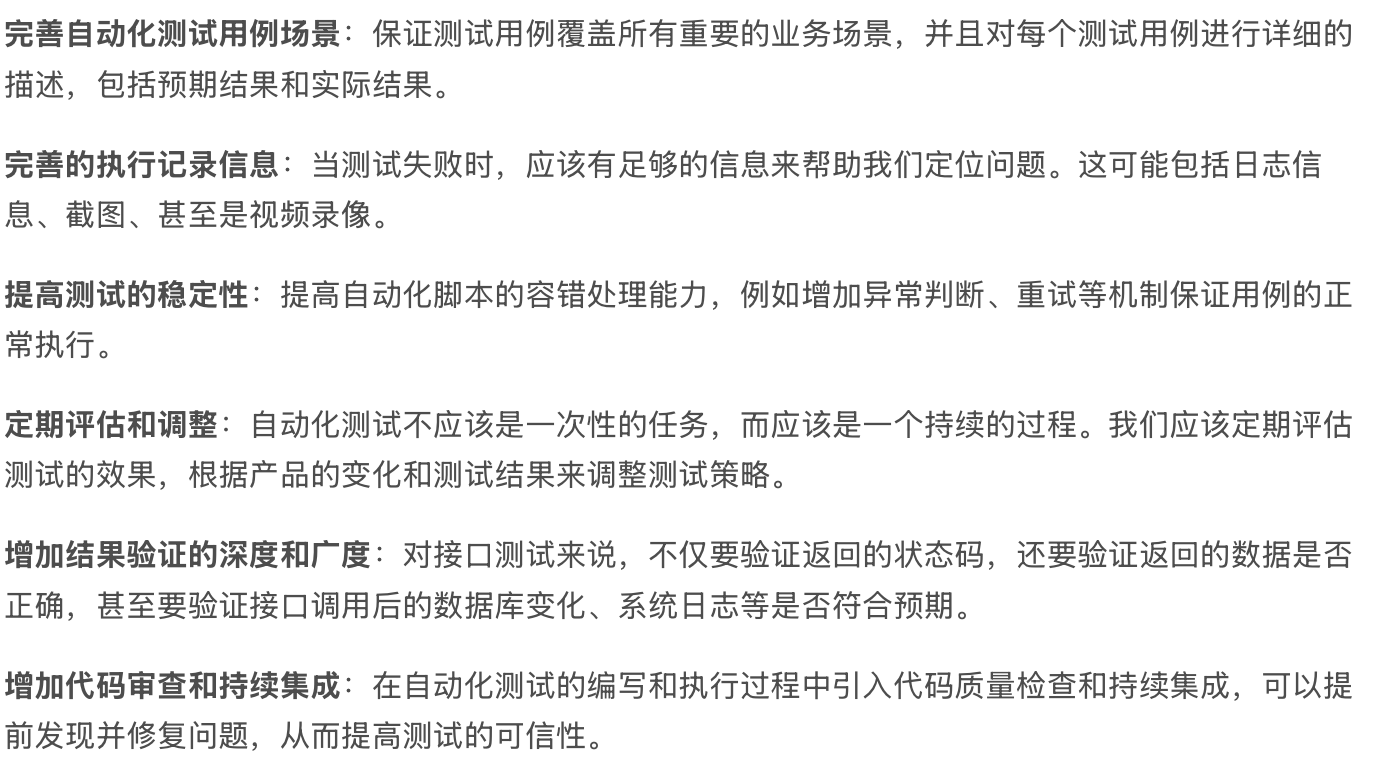 完善自动化测试用例场景：保证测试用例覆盖所有重要的业务场景，并且对每个测试用例进行详细的描述，包括预期结果和实际结果。

完善的执行记录信息：当测试失败时，应该有足够的信息来帮助我们定位问题。这可能包括日志信息、截图、甚至是视频录像。

提高测试的稳定性：提高自动化脚本的容错处理能力，例如增加异常判断、重试等机制保证用例的正常执行。

定期评估和调整：自动化测试不应该是一次性的任务，而应该是一个持续的过程。我们应该定期评估测试的效果，根据产品的变化和测试结果来调整测试策略。

增加结果验证的深度和广度：对接口测试来说，不仅要验证返回的状态码，还要验证返回的数据是否正确，甚至要验证接口调用后的数据库变化、系统日志等是否符合预期。

增加代码审查和持续集成：在自动化测试的编写和执行过程中引入代码质量检查和持续集成，可以提前发现并修复问题，从而提高测试的可信性。